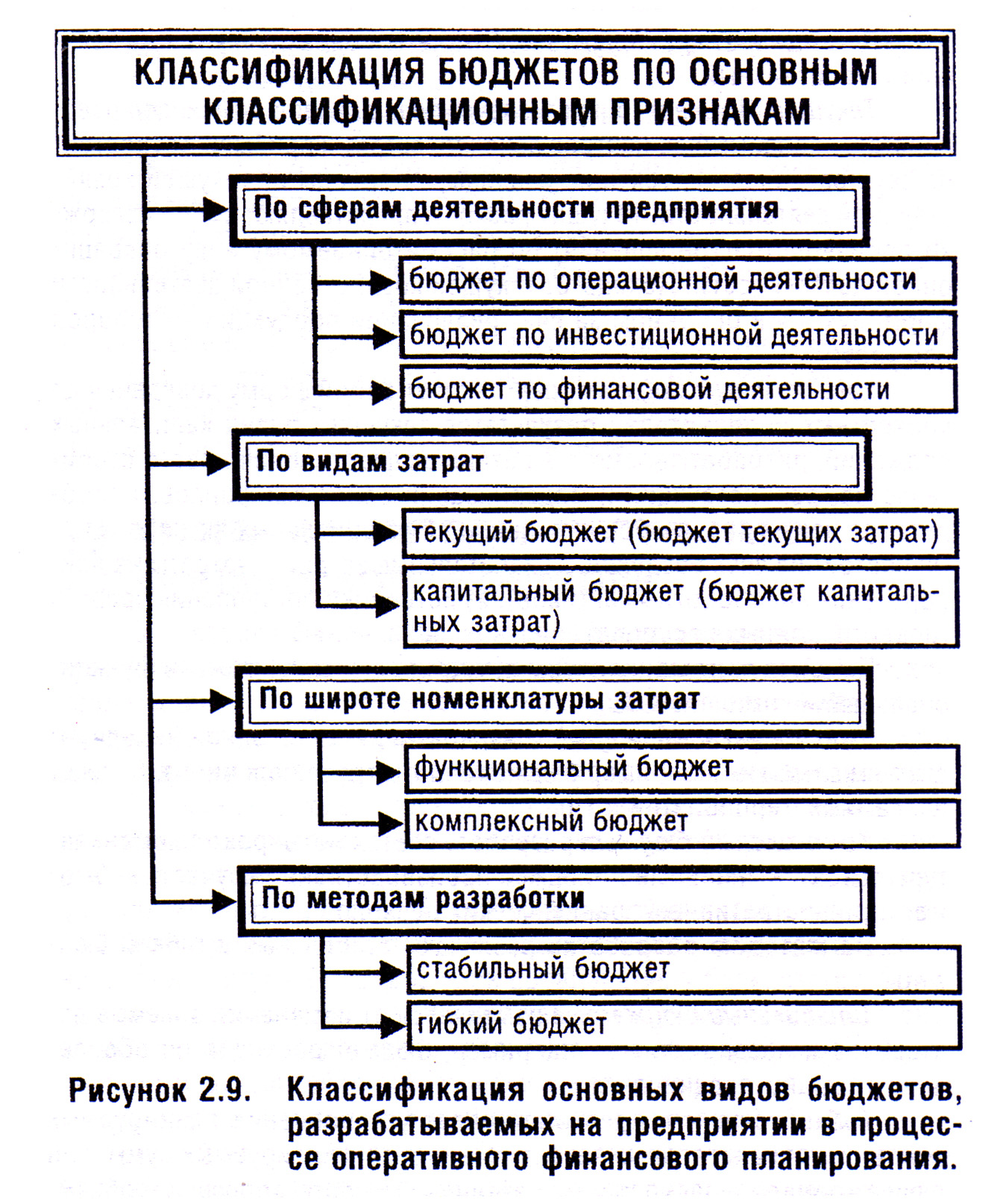 КЛАССИФИКАЦИЯ БЮДЖЕТОВ ПО ОСНОВНЫМ КЛАССИФИКАЦИОННЫМ ПРИЗНАКАМ

По сферам деятельности предприятия

бюджет по операционной деятельности

бюджет по инвестиционной деятельности

бюджет по финансовой деятельности

По видам затрат

текущий бюджет (бюджет текущих затрат)

капитальный бюджет (бюджет капитальных затрат)

По широте номенклатуры затрат

функциональный бюджет

комплексный бюджет

По методам разработки

стабильный бюджет

гибкий бюджет

Рисунок 2.9. Классификация основных видов бюджетов, разрабатываемых на предприятии в процессе оперативного финансового планирования.